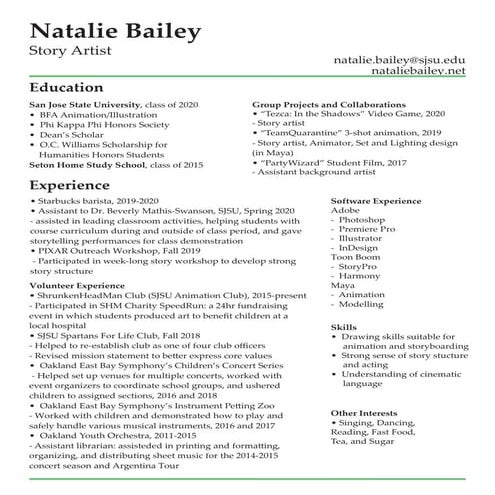 Natalie Bailey
Story Artist

natalie.bailey@sjsu.edu
nataliebailey.net

Education

San Jose State University, class of 2020
• BFA Animation/Illustration
• Phi Kappa Phi Honors Society
• Dean's Scholar
• O.C. Williams Scholarship for Humanities Honors Students
Seton Home Study School, class of 2015

Group Projects and Collaborations
• "Tezca: In the Shadows" Video Game, 2020
- Story artist
• "TeamQuarantine" 3-shot animation, 2019
- Story artist, Animator, Set and Lighting design (in Maya)
• "PartyWizard" Student Film, 2017
- Assistant background artist

Experience

• Starbucks barista, 2019-2020
• Assistant to Dr. Beverly Mathis-Swanson, SJSU, Spring 2020
- assisted in leading classroom activities, helping students with course curriculum during and outside of class period, and gave storytelling performances for class demonstration
• PIXAR Outreach Workshop, Fall 2019
- Participated in week-long story workshop to develop strong story structure

Volunteer Experience
• ShrunkenHeadMan Club (SJSU Animation Club), 2015-present
- Participated in SHM Charity SpeedRun: a 24hr fundraising event in which students produced art to benefit children at a local hospital
• SJSU Spartans For Life Club, Fall 2018
- Helped to re-establish club as one of four club officers
- Revised mission statement to better express core values
• Oakland East Bay Symphony's Children's Concert Series
- Helped set up venues for multiple concerts, worked with event organizers to coordinate school groups, and ushered children to assigned sections, 2016 and 2018
• Oakland East Bay Symphony's Instrument Petting Zoo
- Worked with children and demonstrated how to play and safely handle various musical instruments, 2016 and 2017
• Oakland Youth Orchestra, 2011-2015
- Assistant librarian: assisteded in printing and formatting, organizing, and distributing sheet music for the 2014-2015 concert season and Argentina Tour

Software Experience
Adobe
- Photoshop
- Premiere Pro
- Illustrator
- InDesign
Toon Boom
- StoryPro
- Harmony
Maya
- Animation
- Modelling

Skills
• Drawing skills suitable for animation and storyboarding
• Strong sense of story stucture and acting
• Understanding of cinematic language

Other Interests
• Singing, Dancing, Reading, Fast Food, Tea, and Sugar